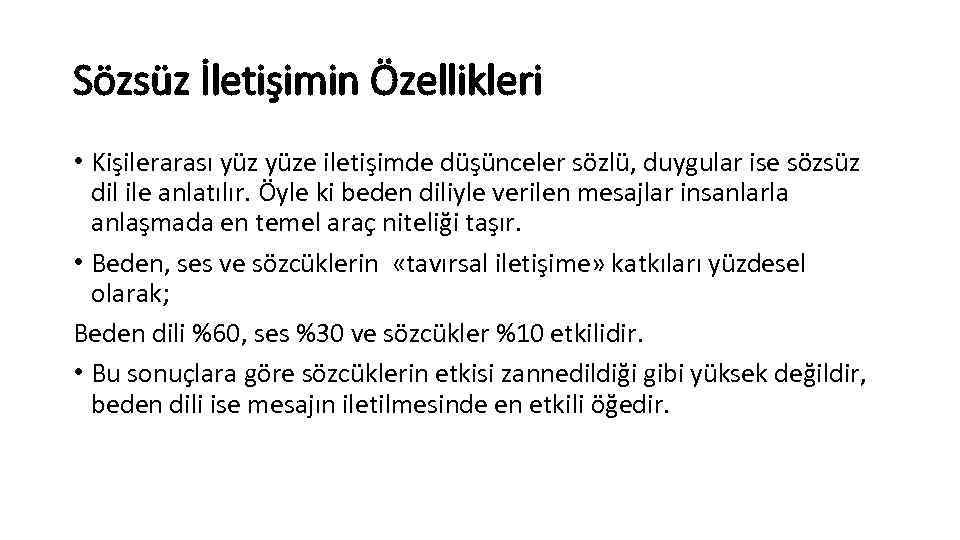 Sözsüz İletişimin Özellikleri

• Kişilerarası yüz yüze iletişimde düşünceler sözlü, duygular ise sözsüz dil ile anlatılır. Öyle ki beden diliyle verilen mesajlar insanlarla anlaşmada en temel araç niteliği taşır.

• Beden, ses ve sözcüklerin «tavırsal iletişime» katkıları yüzdesel olarak;

Beden dili %60, ses %30 ve sözcükler %10 etkilidir.

• Bu sonuçlara göre sözcüklerin etkisi zannedildiği gibi yüksek değildir, beden dili ise mesajın iletilmesinde en etkili öğedir.